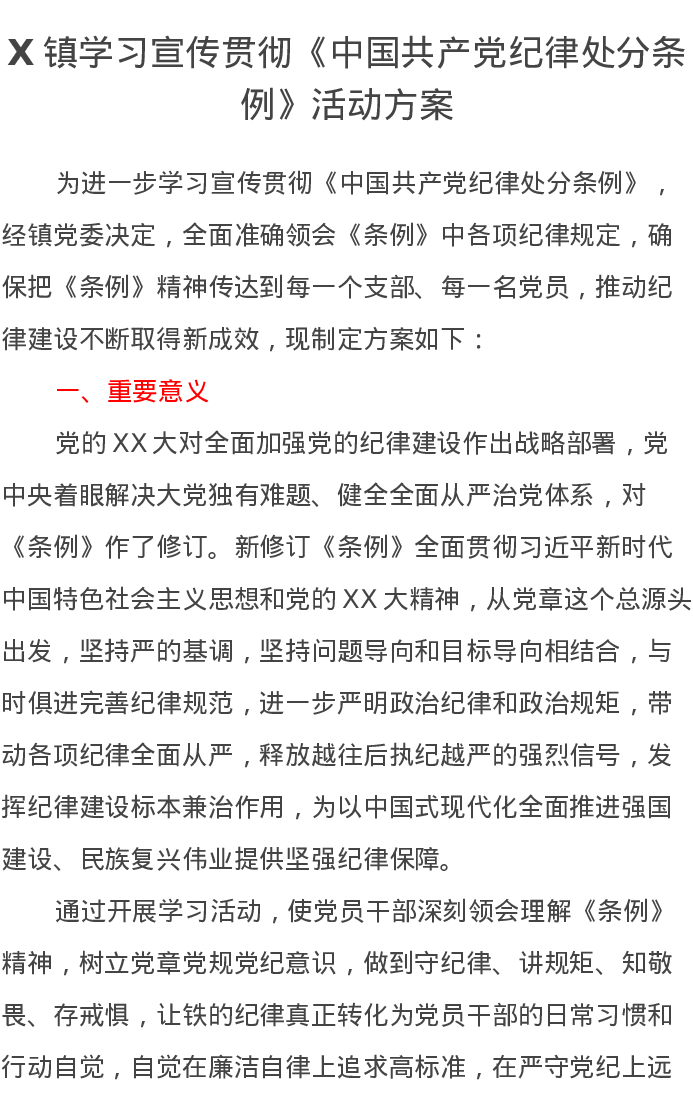 X 镇学习宣传贯彻《中国共产党纪律处分条例》活动方案

为进一步学习宣传贯彻《中国共产党纪律处分条例》，经镇党委决定，全面准确领会《条例》中各项纪律规定，确保把《条例》精神传达到每一个支部、每一名党员，推动纪律建设不断取得新成效，现制定方案如下：

一、重要意义

党的 XX 大对全面加强党的纪律建设作出战略部署，党中央着眼解决大党独有难题、健全全面从严治党体系，对《条例》作了修订。新修订《条例》全面贯彻习近平新时代中国特色社会主义思想和党的 XX 大精神，从党章这个总源头出发，坚持严的基调，坚持问题导向和目标导向相结合，与时俱进完善纪律规范，进一步严明政治纪律和政治规矩，带动各项纪律全面从严，释放越往后执纪越严的强烈信号，发挥纪律建设标本兼治作用，为以中国式现代化全面推进强国建设、民族复兴伟业提供坚强纪律保障。

通过开展学习活动，使党员干部深刻领会理解《条例》精神，树立党章党规党纪意识，做到守纪律、讲规矩、知敬畏、存戒惧，让铁的纪律真正转化为党员干部的日常习惯和行动自觉，自觉在廉洁自律上追求高标准，在严守党纪上远